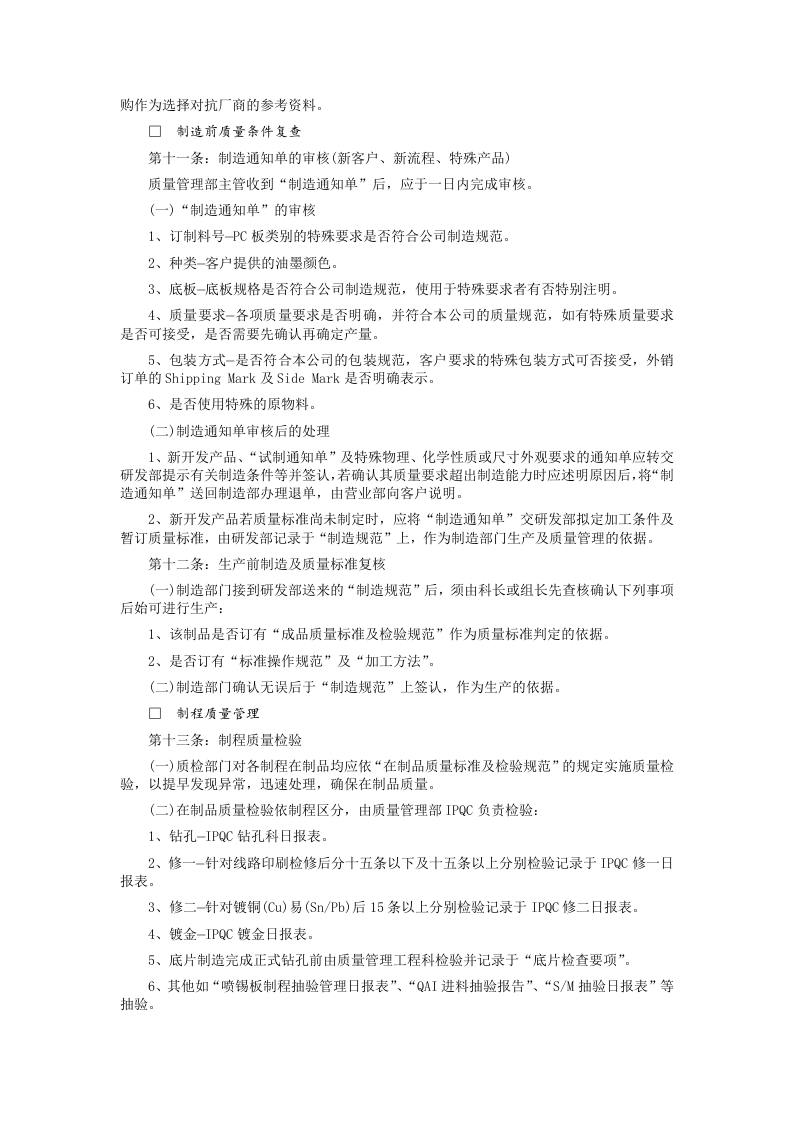 购作为选择对抗厂商的参考资料。

☐ 制造前质量条件复查

第十一条：制造通知单的审核(新客户、新流程、特殊产品)

质量管理部主管收到“制造通知单”后，应于一日内完成审核。

(一)“制造通知单”的审核

1、订制料号—PC板类别的特殊要求是否符合公司制造规范。

2、种类—客户提供的油墨颜色。

3、底板—底板规格是否符合公司制造规范，使用于特殊要求者有否特别注明。

4、质量要求—各项质量要求是否明确，并符合本公司的质量规范，如有特殊质量要求是否可接受，是否需要先确认再确定产量。

5、包装方式—是否符合本公司的包装规范，客户要求的特殊包装方式可否接受，外销订单的Shipping Mark及Side Mark是否明确表示。

6、是否使用特殊的原物料。

(二)制造通知单审核后的处理

1、新开发产品、“试制通知单”及特殊物理、化学性质或尺寸外观要求的通知单应转交研发部提示有关制造条件等并签认，若确认其质量要求超出制造能力时应述明原因后，将“制造通知单”送回制造部办理退单，由营业部向客户说明。

2、新开发产品若质量标准尚未制定时，应将“制造通知单”交研发部拟定加工条件及暂订质量标准，由研发部记录于“制造规范”上，作为制造部门生产及质量管理的依据。

第十二条：生产前制造及质量标准复核

(一)制造部门接到研发部送来的“制造规范”后，须由科长或组长先查核确认下列事项后始可进行生产：

1、该制品是否订有“成品质量标准及检验规范”作为质量标准判定的依据。

2、是否订有“标准操作规范”及“加工方法”。

(二)制造部门确认无误后于“制造规范”上签认，作为生产的依据。

☐ 制程质量管理

第十三条：制程质量检验

(一)质检部门对各制程在制品均应依“在制品质量标准及检验规范”的规定实施质量检验，以提早发现异常，迅速处理，确保在制品质量。

(二)在制品质量检验依制程区分，由质量管理部IPQC负责检验：

1、钻孔—IPQC钻孔科日报表。

2、修一—针对线路印刷检修后分十五条以下及十五条以上分别检验记录于IPQC修一日报表。

3、修二—针对镀铜(Cu)易(Sn/Pb)后15条以上分别检验记录于IPQC修二日报表。

4、镀金—IPQC镀金日报表。

5、底片制造完成正式钻孔前由质量管理工程科检验并记录于“底片检查要项”。

6、其他如“喷锡板制程抽验管理日报表”、“QAI进料抽验报告”、“S/M抽验日报表”等抽验。